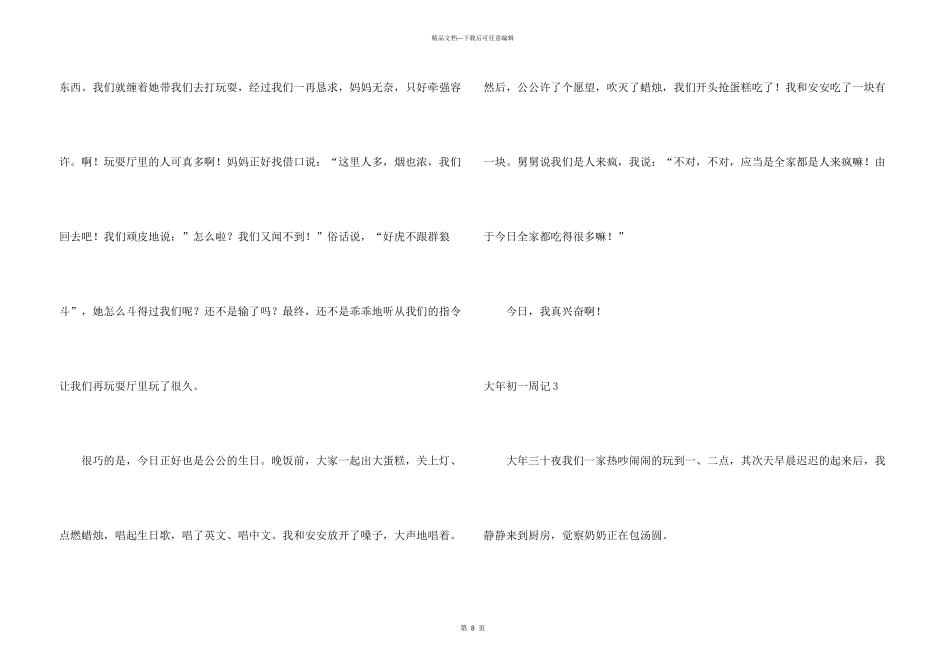 精品文档—下载后可任意编辑

东西。我们就缠着她带我们去打玩耍，经过我们一再恳求，妈妈无奈，只好牵强容许。啊！玩耍厅里的人可真多啊！妈妈正好找借口说：“这里人多，烟也浓，我们回去吧！我们顽皮地说：”怎么啦？我们又闻不到！”俗话说，“好虎不跟群狼斗”，她怎么斗得过我们呢？还不是输了吗？最终，还不是乖乖地听从我们的指令让我们再玩耍厅里玩了很久。

很巧的是，今日正好也是公公的生日。晚饭前，大家一起出大蛋糕，关上灯、点燃蜡烛，唱起生日歌，唱了英文、唱中文。我和安安放开了嗓子，大声地唱着。

然后，公公许了个愿望，吹灭了蜡烛，我们开头抢蛋糕吃了！我和安安吃了一块有一块。舅舅说我们是人来疯，我说：“不对，不对，应当是全家都是人来疯嘛！由于今日全家都吃得很多嘛！”

今日，我真兴奋啊！

大年初一周记3

大年三十夜我们一家热吵闹闹的玩到一、二点，其次天早晨迟迟的起来后，我静静来到厨房，觉察奶奶正在包汤圆。

第 8 页